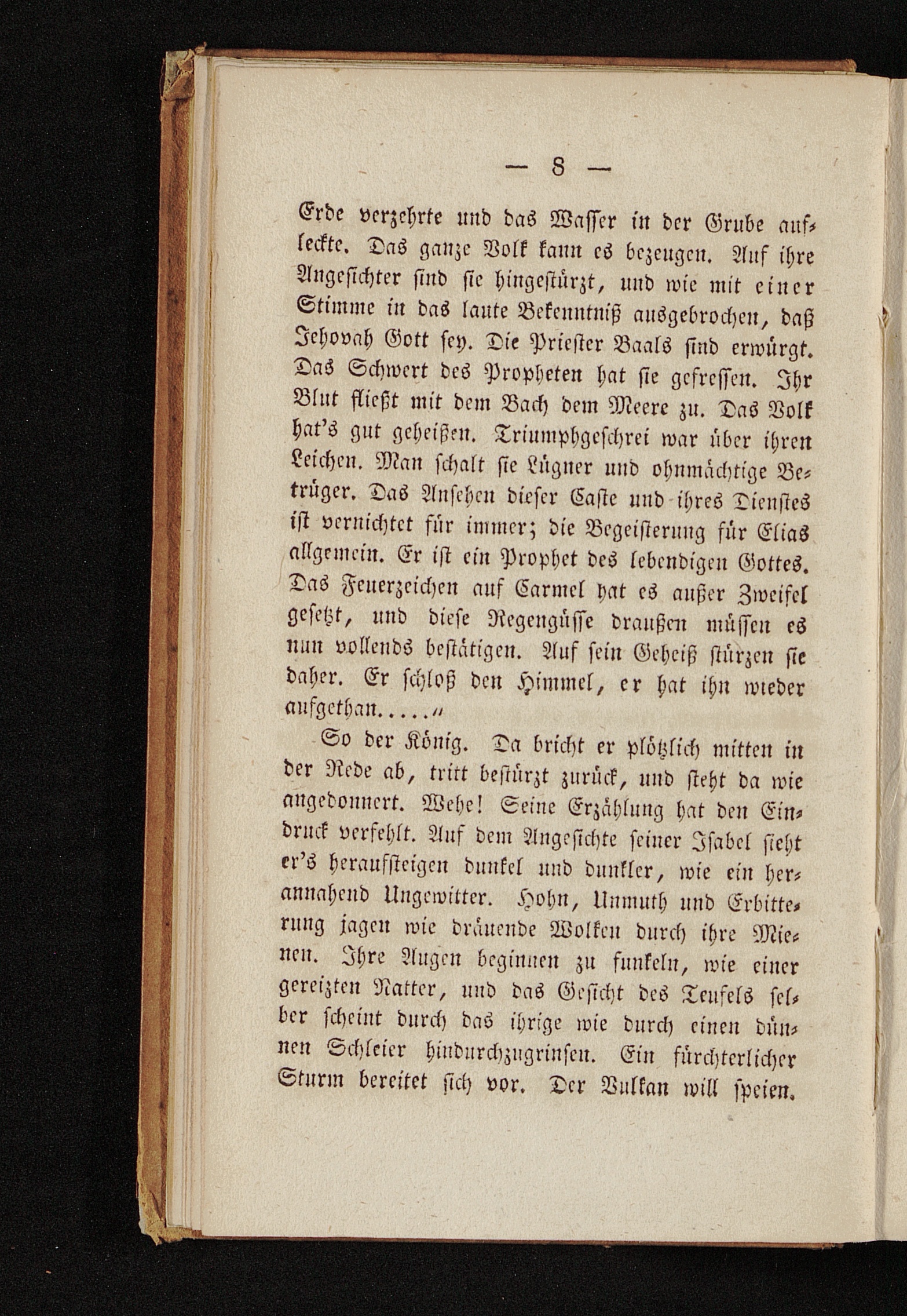 — 8 —

Erde verzehrte und das Wasser in der Grube aufleckte. Das ganze Volk kann es bezeugen. Auf ihre Angesichter sind sie hingestürzt, und wie mit einer Stimme in das laute Bekenntniß ausgebrochen, daß Jehovah Gott sey. Die Priester Baals sind erwürgt. Das Schwert des Propheten hat sie gefressen. Ihr Blut fließt mit dem Bach dem Meere zu. Das Volk hat's gut geheißen. Triumphgeschrei war über ihren Leichen. Man schalt sie Lügner und ohnmächtige Betrüger. Das Ansehen dieser Caste und ihres Dienstes ist vernichtet für immer; die Begeisterung für Elias allgemein. Er ist ein Prophet des lebendigen Gottes. Das Feuerzeichen auf Carmel hat es außer Zweifel gesetzt, und diese Regengüsse draußen müssen es nun vollends bestätigen. Auf sein Geheiß stürzen sie daher. Er schloß den Himmel, er hat ihn wieder aufgethan.....„

So der König. Da bricht er plötzlich mitten in der Rede ab, tritt bestürzt zurück, und steht da wie angedonnert. Wehe! Seine Erzählung hat den Eindruck verfehlt. Auf dem Angesichte seiner Isabel sieht er's heraufsteigen dunkel und dunkler, wie ein herannahend Ungewitter. Hohn, Unmuth und Erbitterung jagen wie dräuende Wolken durch ihre Mienen. Ihre Augen beginnen zu funkeln, wie einer gereizten Natter, und das Gesicht des Teufels selber scheint durch das ihrige wie durch einen dünnen Schleier hindurchzugrinsen. Ein fürchterlicher Sturm bereitet sich vor. Der Vulkan will speien.